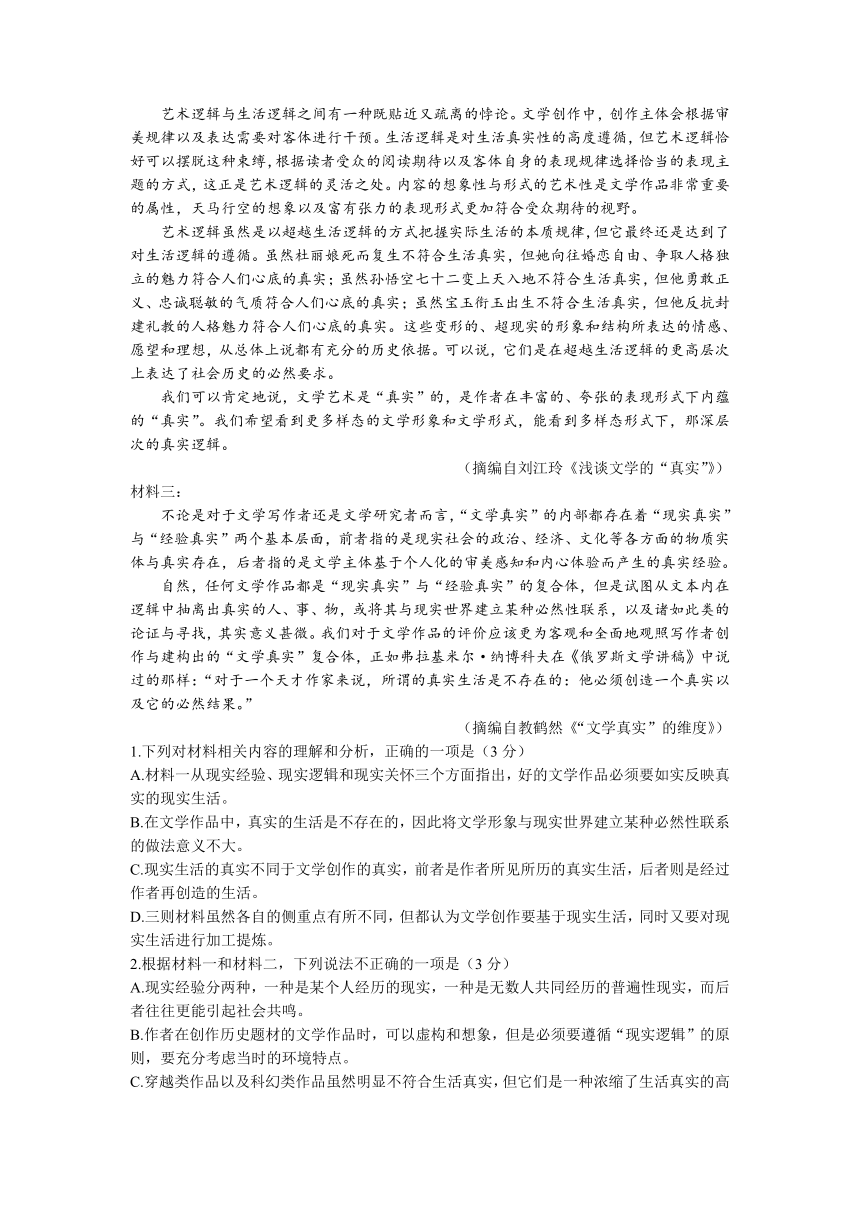 艺术逻辑与生活逻辑之间有一种既贴近又疏离的悖论。文学创作中，创作主体会根据审美规律以及表达需要对客体进行干预。生活逻辑是对生活真实性的高度遵循，但艺术逻辑恰好可以摆脱这种束缚，根据读者受众的阅读期待以及客体自身的表现规律选择恰当的表现主题的方式，这正是艺术逻辑的灵活之处。内容的想象性与形式的艺术性是文学作品非常重要的属性，天马行空的想象以及富有张力的表现形式更加符合受众期待的视野。

艺术逻辑虽然是以超越生活逻辑的方式把握实际生活的本质规律，但它最终还是达到了对生活逻辑的遵循。虽然杜丽娘死而复生不符合生活真实，但她向往婚恋自由、争取人格独立的魅力符合人们心底的真实；虽然孙悟空七十二变上天入地不符合生活真实，但他勇敢正义、忠诚聪敏的气质符合人们心底的真实；虽然宝玉衔玉出生不符合生活真实，但他反抗封建礼教的人格魅力符合人们心底的真实。这些变形的、超现实的形象和结构所表达的情感、愿望和理想，从总体上说都有充分的历史依据。可以说，它们是在超越生活逻辑的更高层次上表达了社会历史的必然要求。

我们可以肯定地说，文学艺术是“真实”的，是作者在丰富的、夸张的表现形式下内蕴的“真实”。我们希望看到更多样态的文学形象和文学形式，能看到多样态形式下，那深层次的真实逻辑。

（摘编自刘江玲《浅谈文学的“真实”》）

材料三：

不论是对于文学写作者还是文学研究者而言，“文学真实”的内部都存在着“现实真实”与“经验真实”两个基本层面，前者指的是现实社会的政治、经济、文化等各方面的物质实体与真实存在，后者指的是文学主体基于个人化的审美感知和内心体验而产生的真实经验。

自然，任何文学作品都是“现实真实”与“经验真实”的复合体，但是试图从文本内在逻辑中抽离出真实的人、事、物，或将其与现实世界建立某种必然性联系，以及诸如此类的论证与寻找，其实意义甚微。我们对于文学作品的评价应该更为客观和全面地观照写作者创作与建构出的“文学真实”复合体，正如弗拉基米尔·纳博科夫在《俄罗斯文学讲稿》中说过的那样：“对于一个天才作家来说，所谓的真实生活是不存在的：他必须创造一个真实以及它的必然结果。”

（摘编自教鹤然《“文学真实”的维度》）

1.下列对材料相关内容的理解和分析，正确的一项是（3 分）

A.材料一从现实经验、现实逻辑和现实关怀三个方面指出，好的文学作品必须要如实反映真实的现实生活。

B.在文学作品中，真实的生活是不存在的，因此将文学形象与现实世界建立某种必然性联系的做法意义不大。

C.现实生活的真实不同于文学创作的真实，前者是作者所见所历的真实生活，后者则是经过作者再创造的生活。

D.三则材料虽然各自的侧重点有所不同，但都认为文学创作要基于现实生活，同时又要对现实生活进行加工提炼。

2.根据材料一和材料二，下列说法不正确的一项是（3 分）

A.现实经验分两种，一种是某个人经历的现实，一种是无数人共同经历的普遍性现实，而后者往往更能引起社会共鸣。

B.作者在创作历史题材的文学作品时，可以虚构和想象，但是必须要遵循“现实逻辑”的原则，要充分考虑当时的环境特点。

C.穿越类作品以及科幻类作品虽然明显不符合生活真实，但它们是一种浓缩了生活真实的高